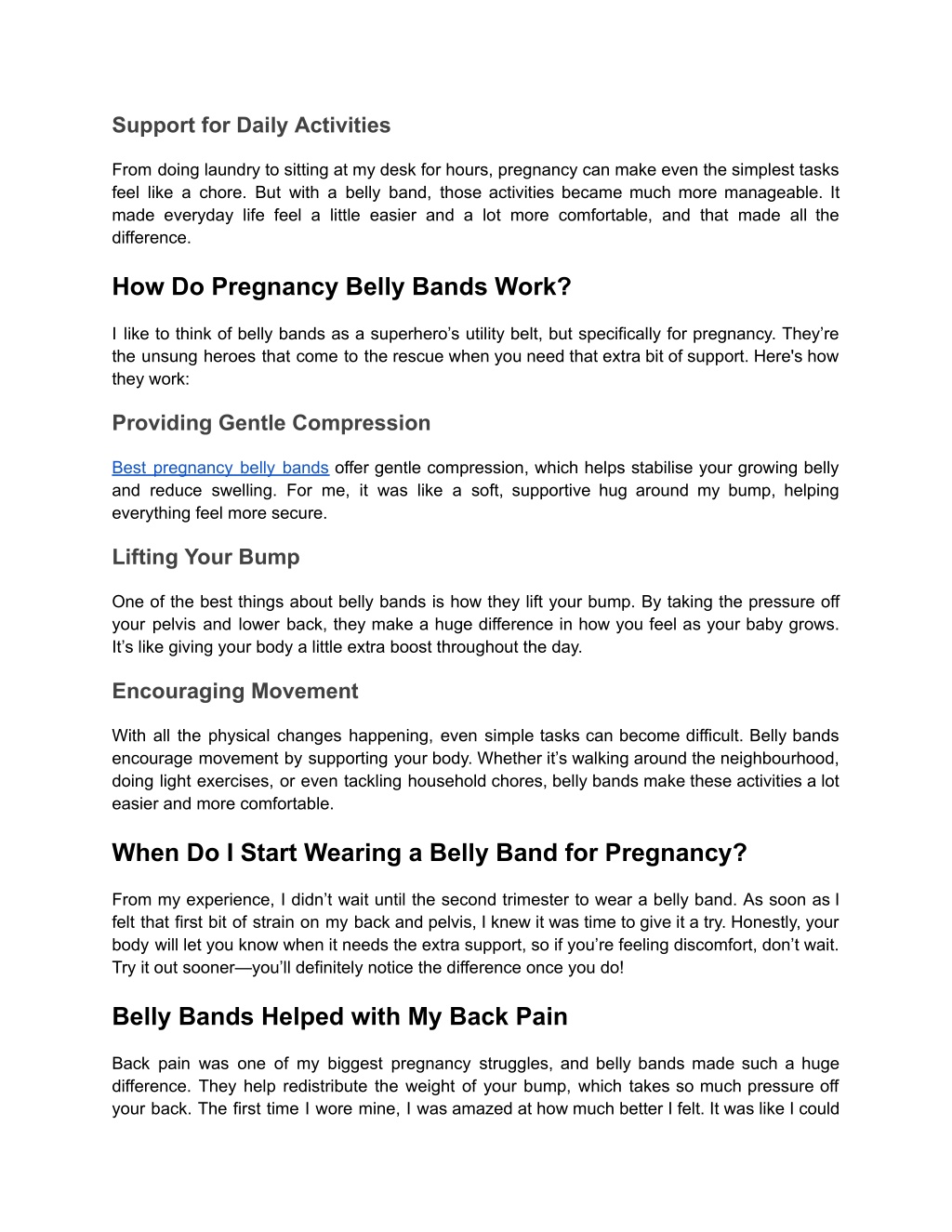 Support for Daily Activities

From doing laundry to sitting at my desk for hours, pregnancy can make even the simplest tasks feel like a chore. But with a belly band, those activities became much more manageable. It made everyday life feel a little easier and a lot more comfortable, and that made all the difference.

How Do Pregnancy Belly Bands Work?

I like to think of belly bands as a superhero’s utility belt, but specifically for pregnancy. They’re the unsung heroes that come to the rescue when you need that extra bit of support. Here's how they work:

Providing Gentle Compression

Best pregnancy belly bands offer gentle compression, which helps stabilise your growing belly and reduce swelling. For me, it was like a soft, supportive hug around my bump, helping everything feel more secure.

Lifting Your Bump

One of the best things about belly bands is how they lift your bump. By taking the pressure off your pelvis and lower back, they make a huge difference in how you feel as your baby grows. It’s like giving your body a little extra boost throughout the day.

Encouraging Movement

With all the physical changes happening, even simple tasks can become difficult. Belly bands encourage movement by supporting your body. Whether it’s walking around the neighbourhood, doing light exercises, or even tackling household chores, belly bands make these activities a lot easier and more comfortable.

When Do I Start Wearing a Belly Band for Pregnancy?

From my experience, I didn’t wait until the second trimester to wear a belly band. As soon as I felt that first bit of strain on my back and pelvis, I knew it was time to give it a try. Honestly, your body will let you know when it needs the extra support, so if you’re feeling discomfort, don’t wait. Try it out sooner—you’ll definitely notice the difference once you do!

Belly Bands Helped with My Back Pain

Back pain was one of my biggest pregnancy struggles, and belly bands made such a huge difference. They help redistribute the weight of your bump, which takes so much pressure off your back. The first time I wore mine, I was amazed at how much better I felt. It was like I could